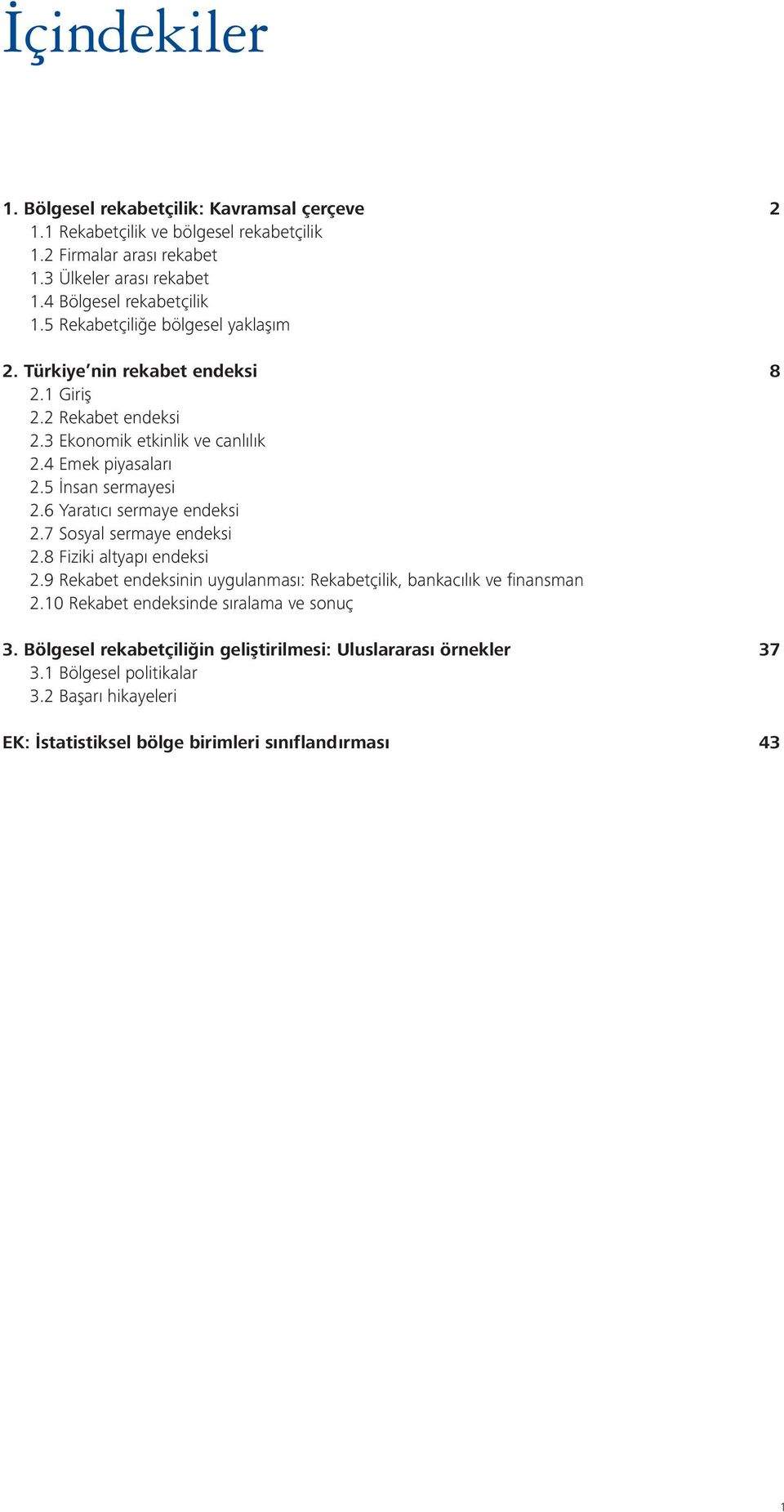 İçindekiler

1. Bölgesel rekabetçilik: Kavramsal çerçeve 2
1.1 Rekabetçilik ve bölgesel rekabetçilik
1.2 Firmalar arası rekabet
1.3 Ülkeler arası rekabet
1.4 Bölgesel rekabetçilik
1.5 Rekabetçiliğe bölgesel yaklaşım

2. Türkiye’nin rekabet endeksi 8
2.1 Giriş
2.2 Rekabet endeksi
2.3 Ekonomik etkinlik ve canlılık
2.4 Emek piyasaları
2.5 İnsan sermayesi
2.6 Yaratıcı sermaye endeksi
2.7 Sosyal sermaye endeksi
2.8 Fiziki altyapı endeksi
2.9 Rekabet endeksinin uygulanması: Rekabetçilik, bankacılık ve finansman
2.10 Rekabet endeksinde sıralama ve sonuç

3. Bölgesel rekabetçiliğin geliştirilmesi: Uluslararası örnekler 37
3.1 Bölgesel politikalar
3.2 Başarı hikayeleri

EK: İstatistiksel bölge birimleri sınıflandırması 43

1